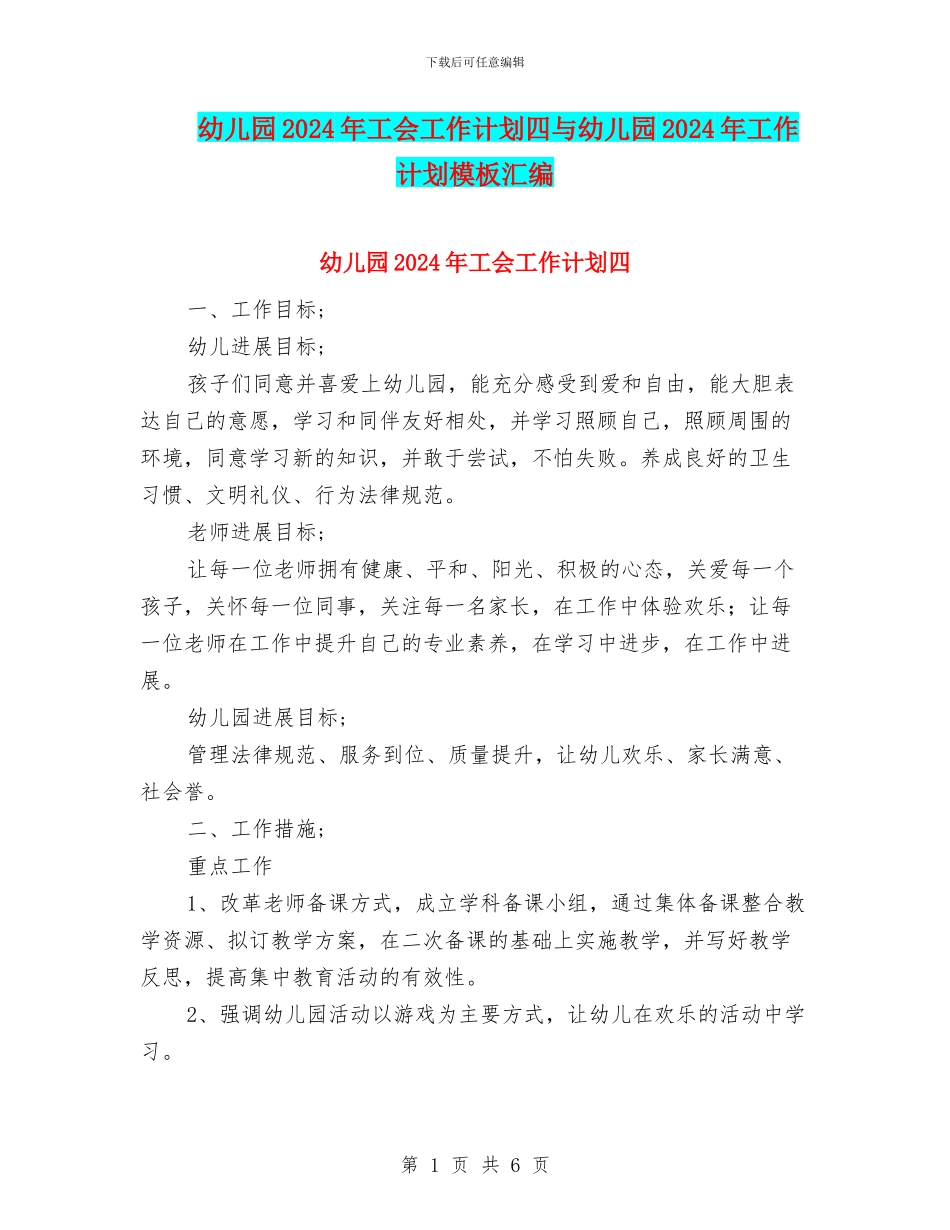 下载后可任意编辑

幼儿园2024年工会工作计划四与幼儿园2024年工作计划模板汇编

幼儿园2024年工会工作计划四

一、工作目标；

幼儿进展目标；

孩子们同意并喜爱上幼儿园，能充分感受到爱和自由，能大胆表达自己的意愿，学习和同伴友好相处，并学习照顾自己，照顾周围的环境，同意学习新的知识，并敢于尝试，不怕失败。养成良好的卫生习惯、文明礼仪、行为法律规范。

老师进展目标；

让每一位老师拥有健康、平和、阳光、积极的心态，关爱每一个孩子，关怀每一位同事，关注每一名家长，在工作中体验欢乐；让每一位老师在工作中提升自己的专业素养，在学习中进步，在工作中进展。

幼儿园进展目标；

管理法律规范、服务到位、质量提升，让幼儿欢乐、家长满意、社会誉。

二、工作措施；

重点工作

1、改革老师备课方式，成立学科备课小组，通过集体备课整合教学资源、拟订教学方案，在二次备课的基础上实施教学，并写好教学反思，提高集中教育活动的有效性。

2、强调幼儿园活动以游戏为主要方式，让幼儿在欢乐的活动中学习。

第 1 页 共 6 页